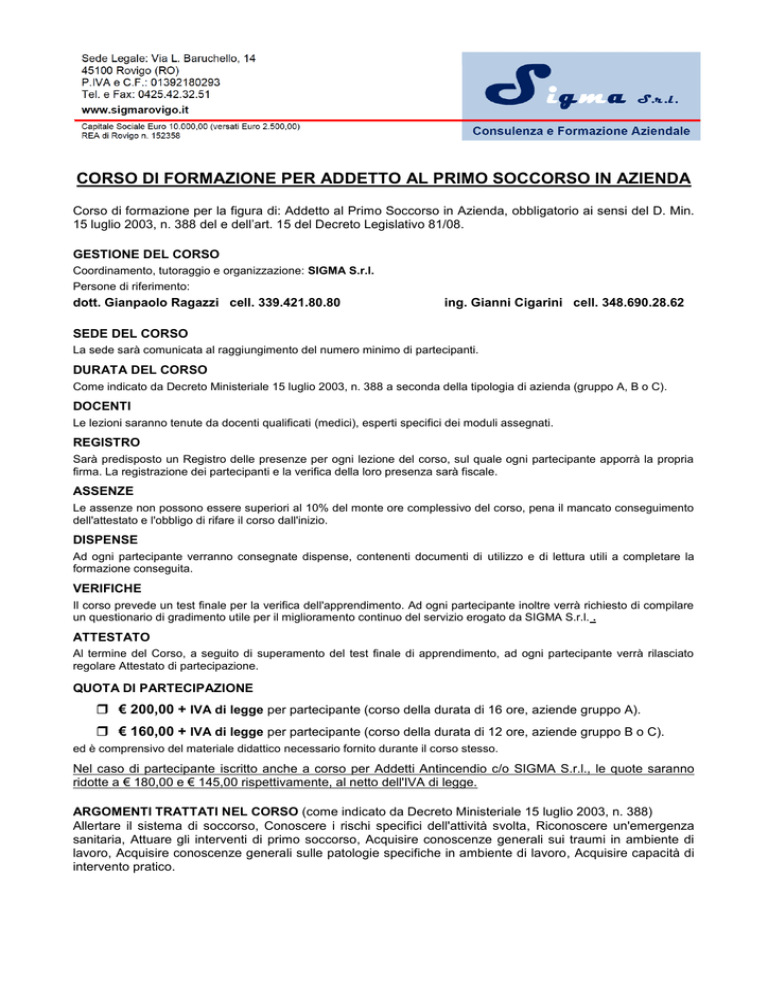 Sede Legale: Via L. Baruchello, 14
45100 Rovigo (RO)
P.IVA e C.F.: 01392180293
Tel. e Fax: 0425.42.32.51
www.sigmarovigo.it
Capitale Sociale Euro 10.000,00 (versati Euro 2.500,00)
REA di Rovigo n. 152358

Sigma S.r.l.
Consulenza e Formazione Aziendale

CORSO DI FORMAZIONE PER ADDETTO AL PRIMO SOCCORSO IN AZIENDA

Corso di formazione per la figura di: Addetto al Primo Soccorso in Azienda, obbligatorio ai sensi del D. Min. 15 luglio 2003, n. 388 del e dell'art. 15 del Decreto Legislativo 81/08.

GESTIONE DEL CORSO
Coordinamento, tutoraggio e organizzazione: SIGMA S.r.l.
Persone di riferimento:
dott. Gianpaolo Ragazzi cell. 339.421.80.80 ing. Gianni Cigarini cell. 348.690.28.62

SEDE DEL CORSO
La sede sarà comunicata al raggiungimento del numero minimo di partecipanti.

DURATA DEL CORSO
Come indicato da Decreto Ministeriale 15 luglio 2003, n. 388 a seconda della tipologia di azienda (gruppo A, B o C).

DOCENTI
Le lezioni saranno tenute da docenti qualificati (medici), esperti specifici dei moduli assegnati.

REGISTRO
Sarà predisposto un Registro delle presenze per ogni lezione del corso, sul quale ogni partecipante apporrà la propria firma. La registrazione dei partecipanti e la verifica della loro presenza sarà fiscale.

ASSENZE
Le assenze non possono essere superiori al 10% del monte ore complessivo del corso, pena il mancato conseguimento dell'attestato e l'obbligo di rifare il corso dall'inizio.

DISPENSE
Ad ogni partecipante verranno consegnate dispense, contenenti documenti di utilizzo e di lettura utili a completare la formazione conseguita.

VERIFICHE
Il corso prevede un test finale per la verifica dell'apprendimento. Ad ogni partecipante inoltre verrà richiesto di compilare un questionario di gradimento utile per il miglioramento continuo del servizio erogato da SIGMA S.r.l..

ATTESTATO
Al termine del Corso, a seguito di superamento del test finale di apprendimento, ad ogni partecipante verrà rilasciato regolare Attestato di partecipazione.

QUOTA DI PARTECIPAZIONE
❒ € 200,00 + IVA di legge per partecipante (corso della durata di 16 ore, aziende gruppo A).
❒ € 160,00 + IVA di legge per partecipante (corso della durata di 12 ore, aziende gruppo B o C).
ed è comprensivo del materiale didattico necessario fornito durante il corso stesso.

Nel caso di partecipante iscritto anche a corso per Addetti Antincendio c/o SIGMA S.r.l., le quote saranno ridotte a € 180,00 e € 145,00 rispettivamente, al netto dell'IVA di legge.

ARGOMENTI TRATTATI NEL CORSO (come indicato da Decreto Ministeriale 15 luglio 2003, n. 388)
Allertare il sistema di soccorso, Conoscere i rischi specifici dell'attività svolta, Riconoscere un'emergenza sanitaria, Attuare gli interventi di primo soccorso, Acquisire conoscenze generali sui traumi in ambiente di lavoro, Acquisire conoscenze generali sulle patologie specifiche in ambiente di lavoro, Acquisire capacità di intervento pratico.